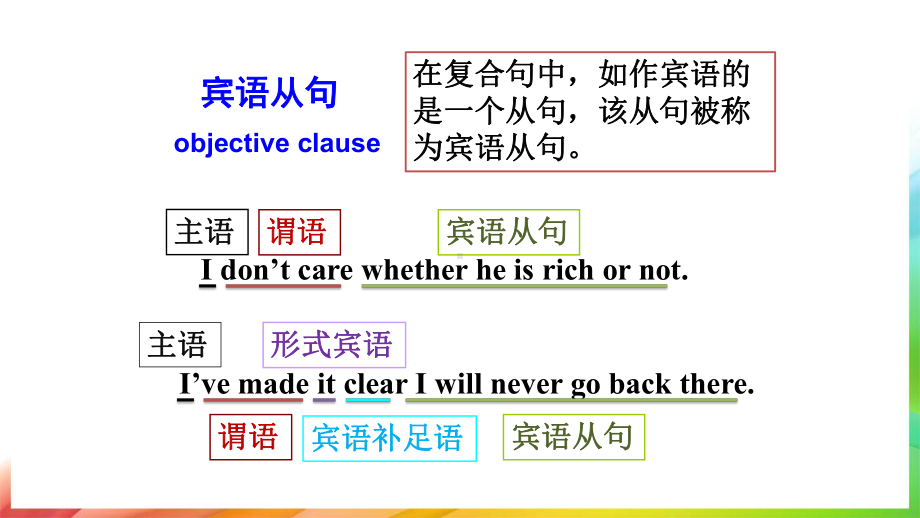 宾语从句

objective clause

在复合句中，如作宾语的是一个从句，该从句被称为宾语从句。

主语 谓语 宾语从句

I don’t care whether he is rich or not.

主语 形式宾语

I’ve made it clear I will never go back there.

谓语 宾语补足语 宾语从句